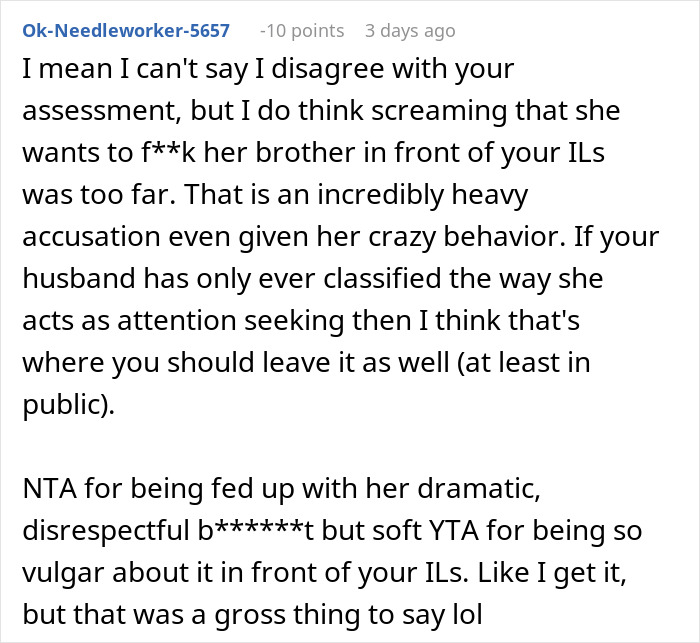 Ok-Needleworker-5657 -10 points 3 days ago

I mean I can't say I disagree with your assessment, but I do think screaming that she wants to f**k her brother in front of your ILs was too far. That is an incredibly heavy accusation even given her crazy behavior. If your husband has only ever classified the way she acts as attention seeking then I think that's where you should leave it as well (at least in public).

NTA for being fed up with her dramatic, disrespectful b******t but soft YTA for being so vulgar about it in front of your ILs. Like I get it, but that was a gross thing to say lol